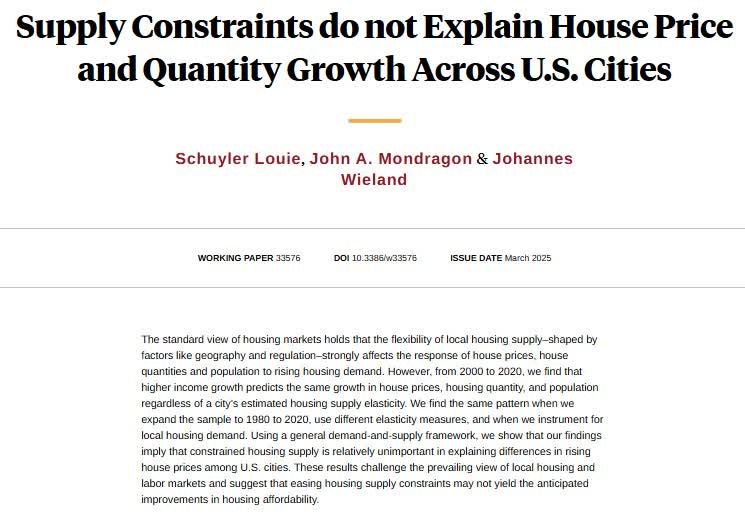 Supply Constraints do not Explain House Price and Quantity Growth Across U.S. Cities

Schuyler Louie, John A. Mondragon & Johannes Wieland

WORKING PAPER 33576 DOI 10.3386/w33576 ISSUE DATE March 2025

The standard view of housing markets holds that the flexibility of local housing supply–shaped by factors like geography and regulation–strongly affects the response of house prices, house quantities and population to rising housing demand. However, from 2000 to 2020, we find that higher income growth predicts the same growth in house prices, housing quantity, and population regardless of a city's estimated housing supply elasticity. We find the same pattern when we expand the sample to 1980 to 2020, use different elasticity measures, and when we instrument for local housing demand. Using a general demand-and-supply framework, we show that our findings imply that constrained housing supply is relatively unimportant in explaining differences in rising house prices among U.S. cities. These results challenge the prevailing view of local housing and labor markets and suggest that easing housing supply constraints may not yield the anticipated improvements in housing affordability.